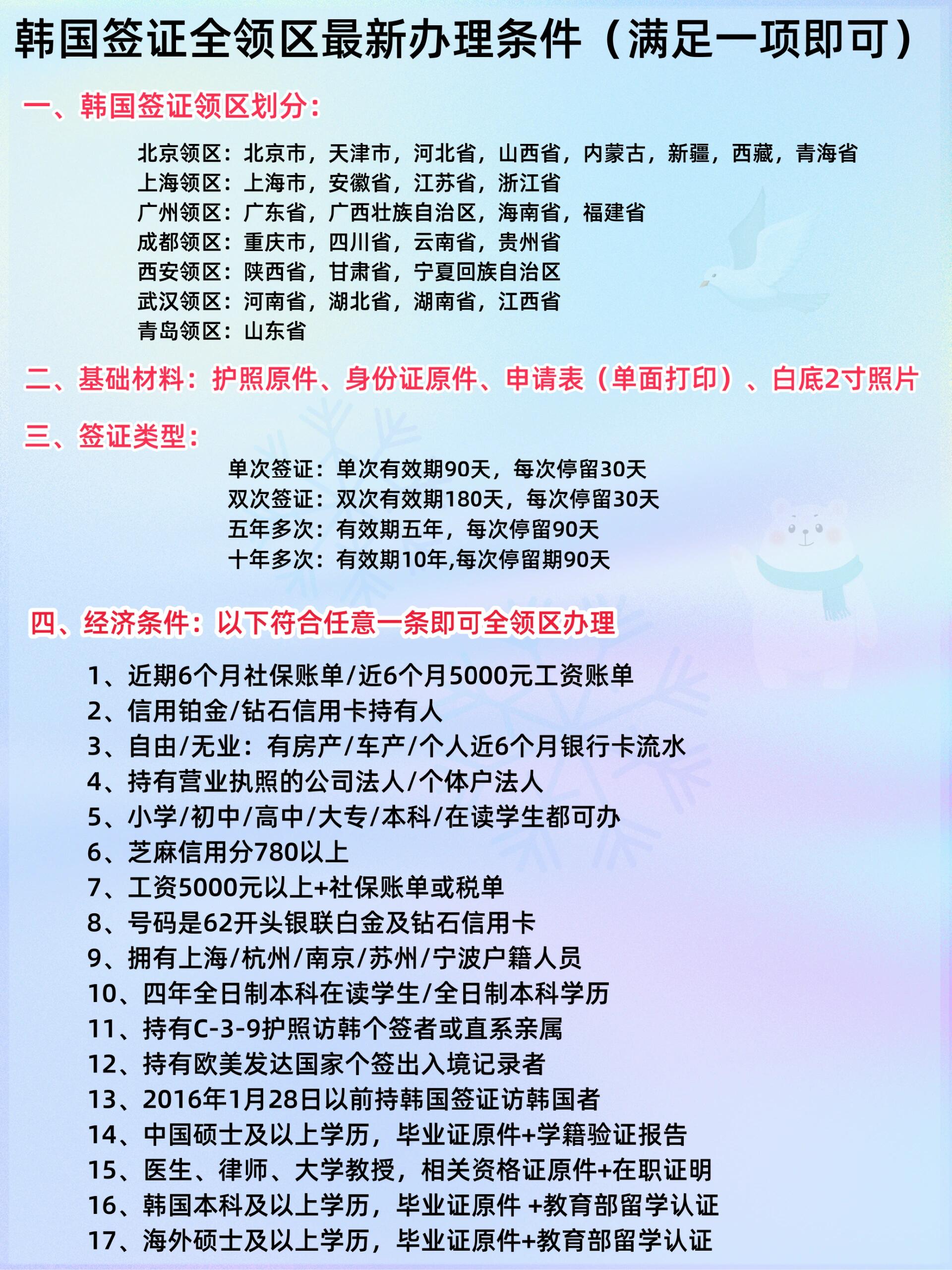 韩国签证全领区最新办理条件（满足一项即可）

一、韩国签证领区划分：

北京领区：北京市，天津市，河北省，山西省，内蒙古，新疆，西藏，青海省
上海领区：上海市，安徽省，江苏省，浙江省
广州领区：广东省，广西壮族自治区，海南省，福建省
成都领区：重庆市，四川省，云南省，贵州省
西安领区：陕西省，甘肃省，宁夏回族自治区
武汉领区：河南省，湖北省，湖南省，江西省
青岛领区：山东省

二、基础材料：护照原件、身份证原件、申请表（单面打印）、白底2寸照片

三、签证类型：

单次签证：单次有效期90天，每次停留30天
双次签证：双次有效期180天，每次停留30天
五年多次：有效期五年，每次停留90天
十年多次：有效期10年,每次停留期90天

四、经济条件：以下符合任意一条即可全领区办理

1、近期6个月社保账单/近6个月5000元工资账单
2、信用铂金/钻石信用卡持有人
3、自由/无业：有房产/车产/个人近6个月银行卡流水
4、持有营业执照的公司法人/个体户法人
5、小学/初中/高中/大专/本科/在读学生都可办
6、芝麻信用分780以上
7、工资5000元以上+社保账单或税单
8、号码是62开头银联白金及钻石信用卡
9、拥有上海/杭州/南京/苏州/宁波户籍人员
10、四年全日制本科在读学生/全日制本科学历
11、持有C-3-9护照访韩个签者或直系亲属
12、持有欧美发达国家个签出入境记录者
13、2016年1月28日以前持韩国签证访韩国者
14、中国硕士及以上学历，毕业证原件+学籍验证报告
15、医生、律师、大学教授，相关资格证原件+在职证明
16、韩国本科及以上学历，毕业证原件 +教育部留学认证
17、海外硕士及以上学历，毕业证原件+教育部留学认证